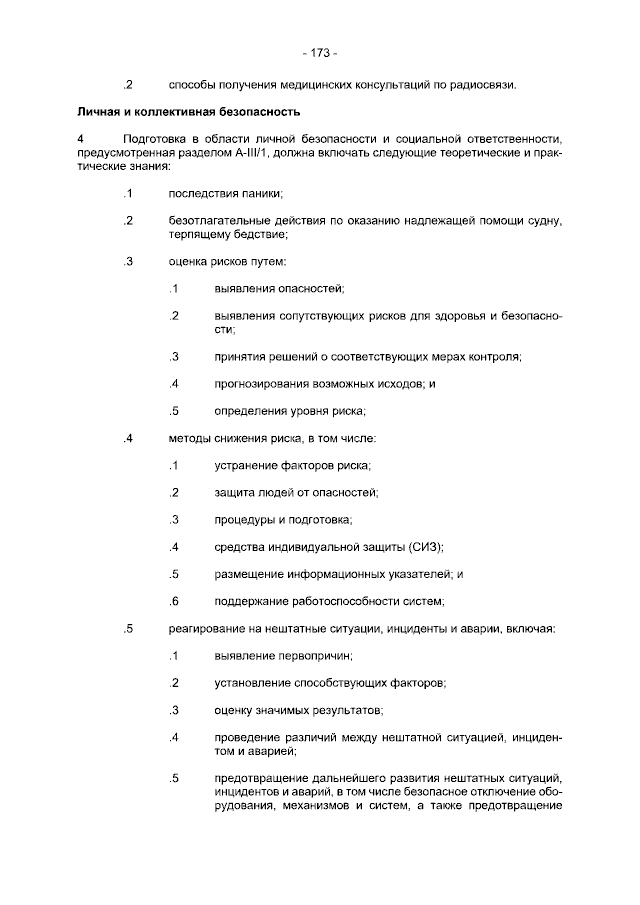 - 173 -

.2 способы получения медицинских консультаций по радиосвязи.

Личная и коллективная безопасность

4 Подготовка в области личной безопасности и социальной ответственности, предусмотренная разделом A-III/1, должна включать следующие теоретические и практические знания:

.1 последствия паники;

.2 безотлагательные действия по оказанию надлежащей помощи судну, терпящему бедствие;

.3 оценка рисков путем:

.1 выявления опасностей;

.2 выявления сопутствующих рисков для здоровья и безопасности;

.3 принятия решений о соответствующих мерах контроля;

.4 прогнозирования возможных исходов; и

.5 определения уровня риска;

.4 методы снижения риска, в том числе:

.1 устранение факторов риска;

.2 защита людей от опасностей;

.3 процедуры и подготовка;

.4 средства индивидуальной защиты (СИЗ);

.5 размещение информационных указателей; и

.6 поддержание работоспособности систем;

.5 реагирование на нештатные ситуации, инциденты и аварии, включая:

.1 выявление первопричин;

.2 установление способствующих факторов;

.3 оценку значимых результатов;

.4 проведение различий между нештатной ситуацией, инцидентом и аварией;

.5 предотвращение дальнейшего развития нештатных ситуаций, инцидентов и аварий, в том числе безопасное отключение оборудования, механизмов и систем, а также предотвращение